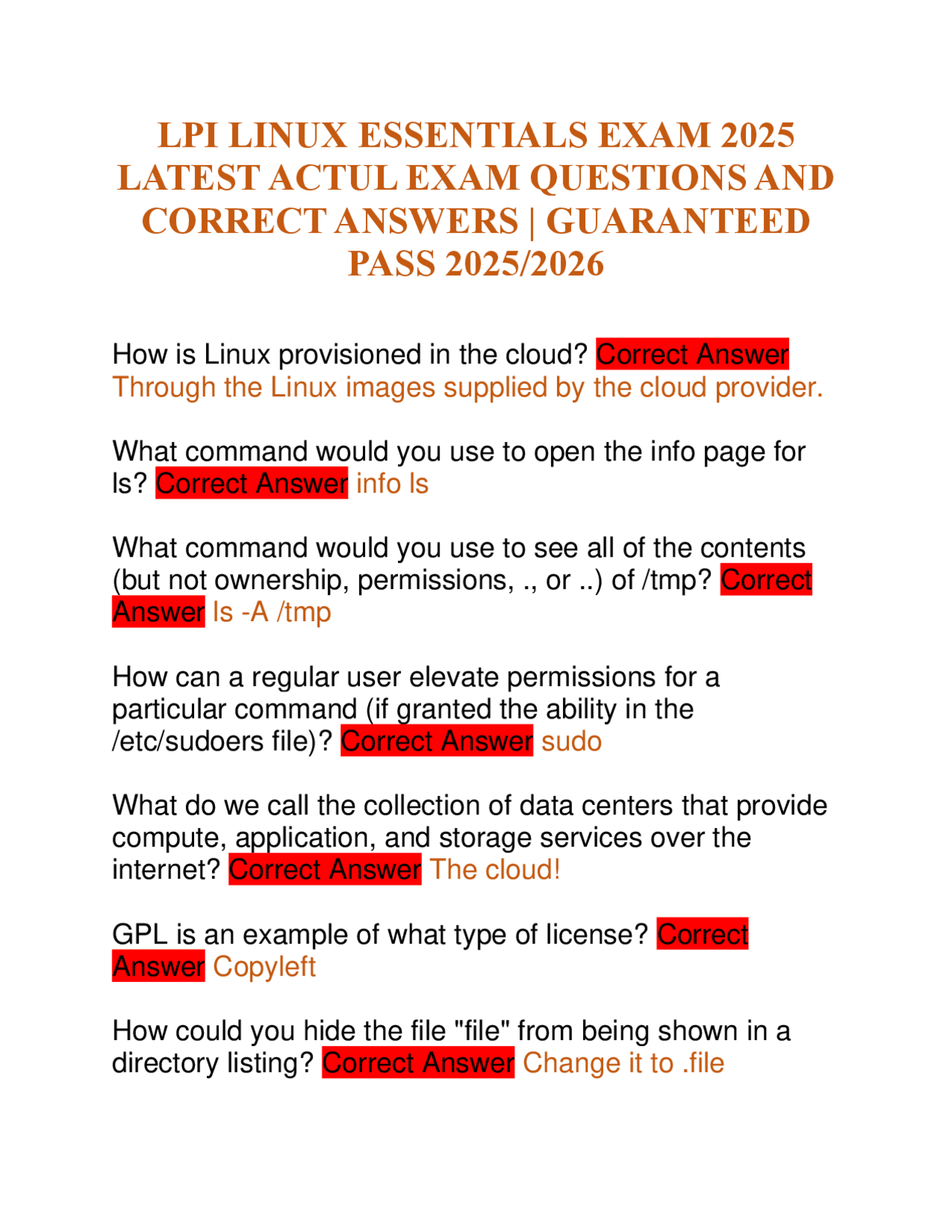 LPI LINUX ESSENTIALS EXAM 2025 LATEST ACTUL EXAM QUESTIONS AND CORRECT ANSWERS | GUARANTEED PASS 2025/2026

How is Linux provisioned in the cloud? Correct Answer Through the Linux images supplied by the cloud provider.

What command would you use to open the info page for ls? Correct Answer info ls

What command would you use to see all of the contents (but not ownership, permissions, ., or ..) of /tmp? Correct Answer ls -A /tmp

How can a regular user elevate permissions for a particular command (if granted the ability in the /etc/sudoers file)? Correct Answer sudo

What do we call the collection of data centers that provide compute, application, and storage services over the internet? Correct Answer The cloud!

GPL is an example of what type of license? Correct Answer Copyleft

How could you hide the file "file" from being shown in a directory listing? Correct Answer Change it to .file